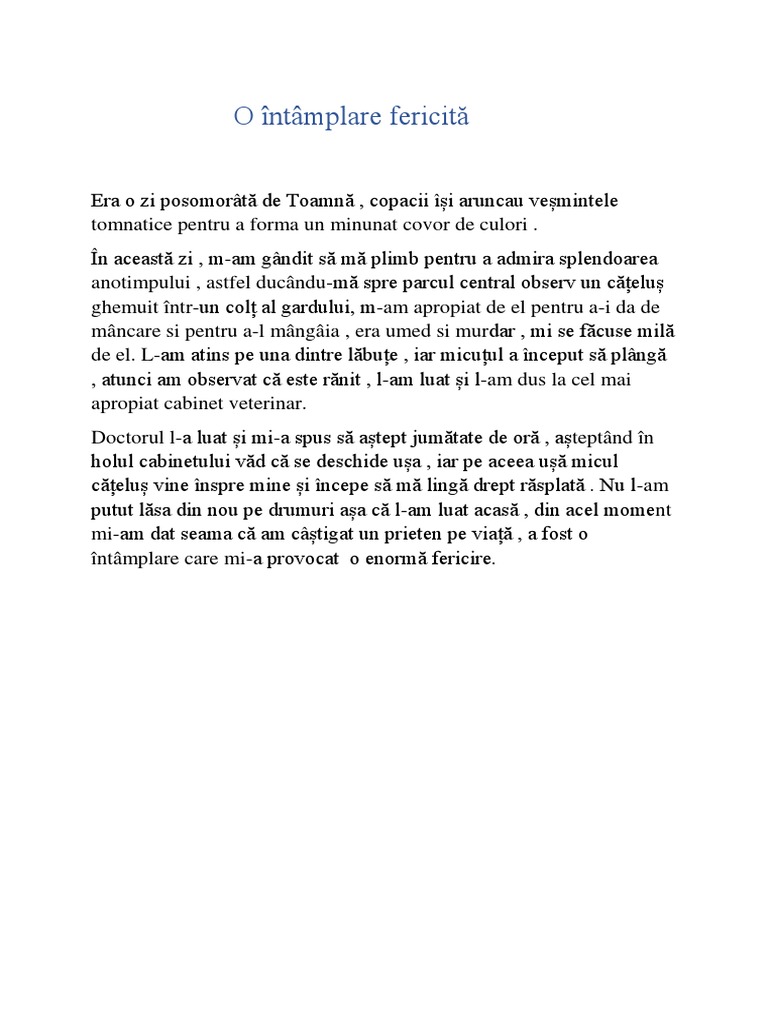 O întâmplare fericită

Era o zi posomorâtă de Toamnă , copacii își aruncau veșmintele tomnatice pentru a forma un minunat covor de culori .

În această zi , m-am gândit să mă plimb pentru a admira splendoarea anotimpului , astfel ducându-mă spre parcul central observ un cățeluș ghemuit într-un colț al gardului, m-am apropiat de el pentru a-i da de mâncare si pentru a-l mângâia , era umed si murdar , mi se făcuse milă de el. L-am atins pe una dintre lăbuțe , iar micuțul a început să plângă , atunci am observat că este rănit , l-am luat și l-am dus la cel mai apropiat cabinet veterinar.

Doctorul l-a luat și mi-a spus să aștept jumătate de oră , așteptând în holul cabinetului văd că se deschide ușa , iar pe aceea ușă micul cățeluș vine înspre mine și începe să mă lingă drept răsplată . Nu l-am putut lăsa din nou pe drumuri așa că l-am luat acasă , din acel moment mi-am dat seama că am câștigat un prieten pe viață , a fost o întâmplare care mi-a provocat o enormă fericire.